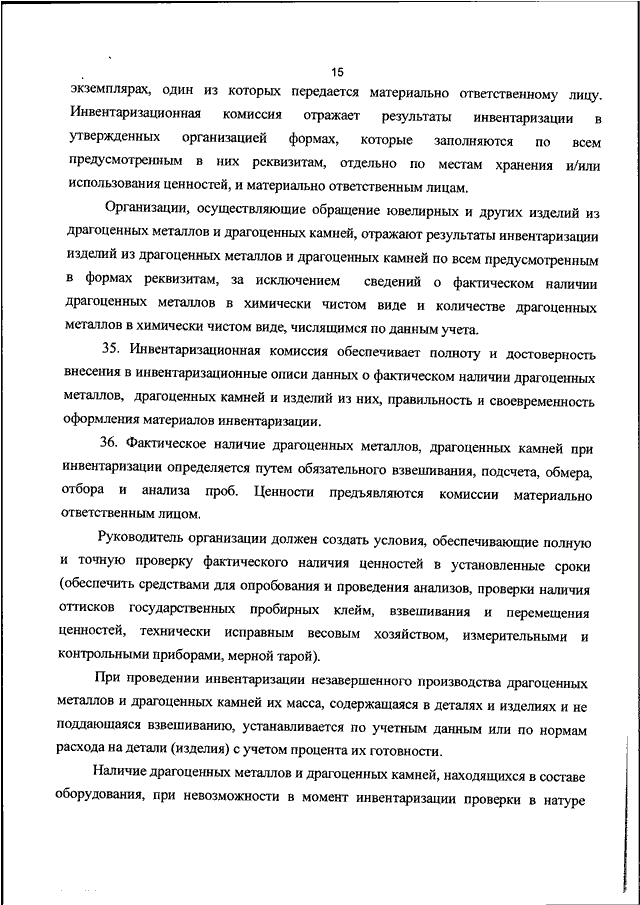 15

экземплярах, один из которых передается материально ответственному лицу. Инвентаризационная комиссия отражает результаты инвентаризации в утвержденных организацией формах, которые заполняются по всем предусмотренным в них реквизитам, отдельно по местам хранения и/или использования ценностей, и материально ответственным лицам.

Организации, осуществляющие обращение ювелирных и других изделий из драгоценных металлов и драгоценных камней, отражают результаты инвентаризации изделий из драгоценных металлов и драгоценных камней по всем предусмотренным в формах реквизитам, за исключением сведений о фактическом наличии драгоценных металлов в химически чистом виде и количестве драгоценных металлов в химически чистом виде, числящимся по данным учета.

35. Инвентаризационная комиссия обеспечивает полноту и достоверность внесения в инвентаризационные описи данных о фактическом наличии драгоценных металлов, драгоценных камней и изделий из них, правильность и своевременность оформления материалов инвентаризации.

36. Фактическое наличие драгоценных металлов, драгоценных камней при инвентаризации определяется путем обязательного взвешивания, подсчета, обмера, отбора и анализа проб. Ценности предъявляются комиссии материально ответственным лицом.

Руководитель организации должен создать условия, обеспечивающие полную и точную проверку фактического наличия ценностей в установленные сроки (обеспечить средствами для опробования и проведения анализов, проверки наличия оттисков государственных пробирных клейм, взвешивания и перемещения ценностей, технически исправным весовым хозяйством, измерительными и контрольными приборами, мерной тарой).

При проведении инвентаризации незавершенного производства драгоценных металлов и драгоценных камней их масса, содержащаяся в деталях и изделиях и не поддающаяся взвешиванию, устанавливается по учетным данным или по нормам расхода на детали (изделия) с учетом процента их готовности.

Наличие драгоценных металлов и драгоценных камней, находящихся в составе оборудования, при невозможности в момент инвентаризации проверки в натуре